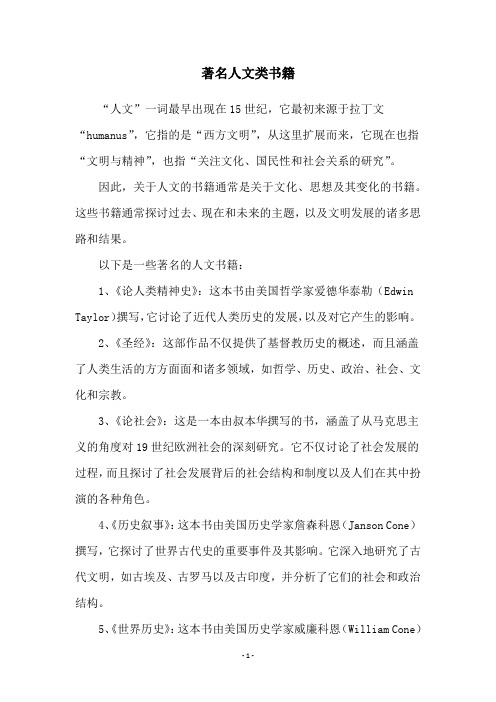 著名人文类书籍

“人文”一词最早出现在15世纪，它最初来源于拉丁文“humanus”，它指的是“西方文明”，从这里扩展而来，它现在也指“文明与精神”，也指“关注文化、国民性和社会关系的研究”。

因此，关于人文的书籍通常是关于文化、思想及其变化的书籍。这些书籍通常探讨过去、现在和未来的主题，以及文明发展的诸多思路和结果。

以下是一些著名的人文书籍：

1、《论人类精神史》：这本书由美国哲学家爱德华泰勒（Edwin Taylor）撰写，它讨论了近代人类历史的发展，以及对它产生的影响。

2、《圣经》：这部作品不仅提供了基督教历史的概述，而且涵盖了人类生活的方方面面和诸多领域，如哲学、历史、政治、社会、文化和宗教。

3、《论社会》：这是一本由叔本华撰写的书，涵盖了从马克思主义的角度对19世纪欧洲社会的深刻研究。它不仅讨论了社会发展的过程，而且探讨了社会发展背后的社会结构和制度以及人们在其中扮演的各种角色。

4、《历史叙事》：这本书由美国历史学家詹森科恩（Janson Cone）撰写，它探讨了世界古代史的重要事件及其影响。它深入地研究了古代文明，如古埃及、古罗马以及古印度，并分析了它们的社会和政治结构。

5、《世界历史》：这本书由美国历史学家威廉科恩（William Cone）

-1-